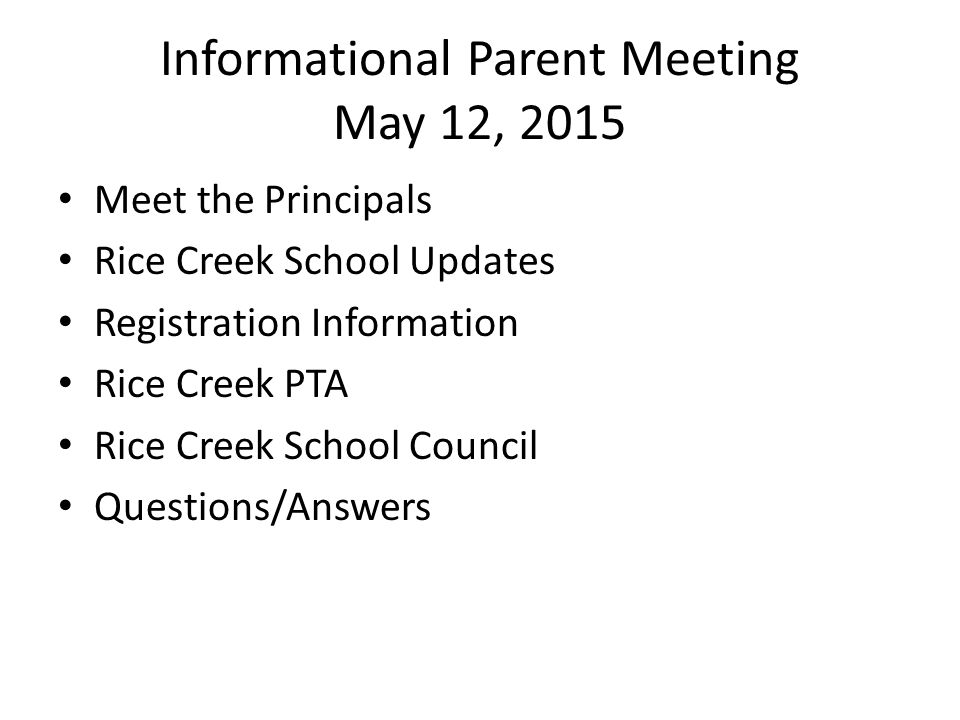 Informational Parent Meeting
May 12, 2015

• Meet the Principals
• Rice Creek School Updates
• Registration Information
• Rice Creek PTA
• Rice Creek School Council
• Questions/Answers